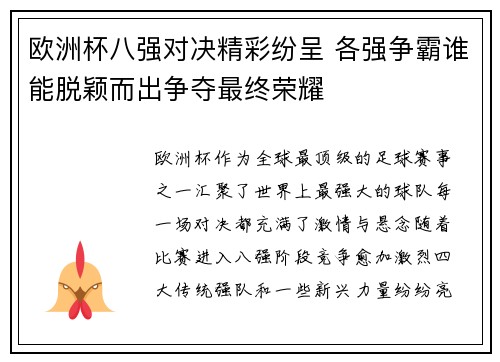 欧洲杯八强对决精彩纷呈 各强争霸谁能脱颖而出争夺最终荣耀

欧洲杯作为全球最顶级的足球赛事之一汇聚了世界上最强大的球队每一场对决都充满了激情与悬念随着比赛进入八强阶段竞争愈加激烈四大传统强队和一些新兴力量纷纷亮